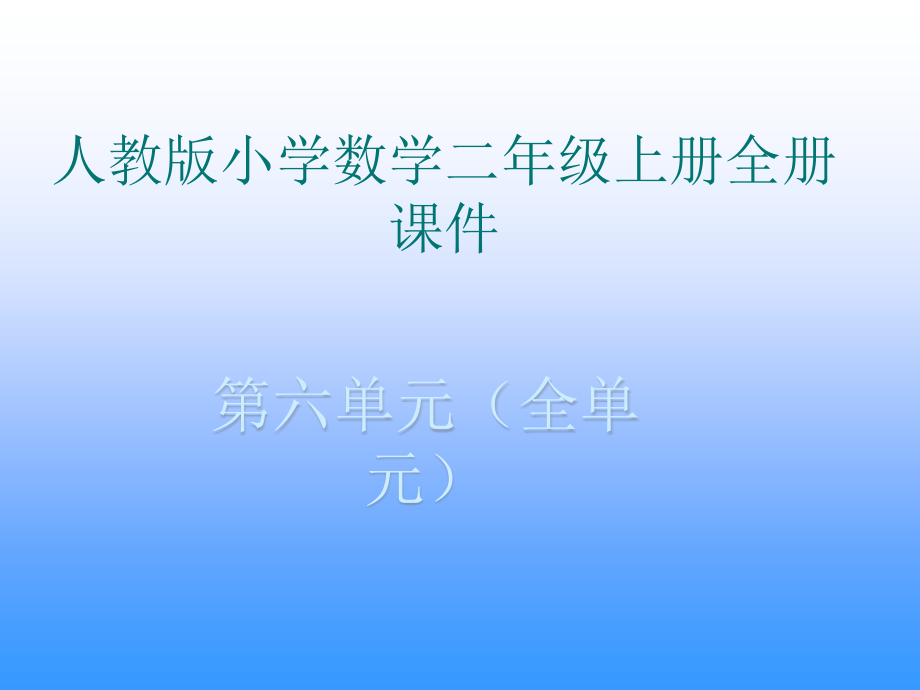 人教版小学数学二年级上册全册课件

第六单元（全单元）